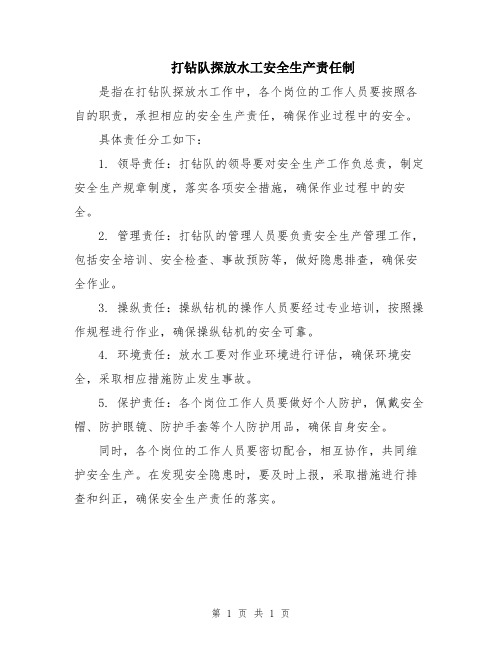 打钻队探放水工安全生产责任制

是指在打钻队探放水工作中，各个岗位的工作人员要按照各自的职责，承担相应的安全生产责任，确保作业过程中的安全。

具体责任分工如下：

1. 领导责任：打钻队的领导要对安全生产工作负总责，制定安全生产规章制度，落实各项安全措施，确保作业过程中的安全。

2. 管理责任：打钻队的管理人员要负责安全生产管理工作，包括安全培训、安全检查、事故预防等，做好隐患排查，确保安全作业。

3. 操纵责任：操纵钻机的操作人员要经过专业培训，按照操作规程进行作业，确保操纵钻机的安全可靠。

4. 环境责任：放水工要对作业环境进行评估，确保环境安全，采取相应措施防止发生事故。

5. 保护责任：各个岗位工作人员要做好个人防护，佩戴安全帽、防护眼镜、防护手套等个人防护用品，确保自身安全。

同时，各个岗位的工作人员要密切配合，相互协作，共同维护安全生产。在发现安全隐患时，要及时上报，采取措施进行排查和纠正，确保安全生产责任的落实。

第 1 页 共 1 页